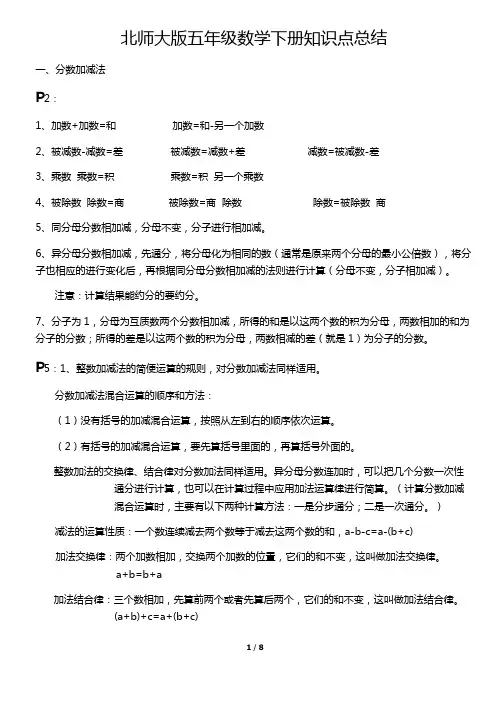 北师大版五年级数学下册知识点总结

一、分数加减法

P2：

1、加数+加数=和　　加数=和-另一个加数

2、被减数-减数=差　　被减数=减数+差　　减数=被减数-差

3、乘数 乘数=积　　乘数=积 另一个乘数

4、被除数 除数=商　　被除数=商 除数　　除数=被除数 商

5、同分母分数相加减，分母不变，分子进行相加减。

6、异分母分数相加减，先通分，将分母化为相同的数（通常是原来两个分母的最小公倍数），将分子也相应的进行变化后，再根据同分母分数相加减的法则进行计算（分母不变，分子相加减）。

注意：计算结果能约分的要约分。

7、分子为1，分母为互质数两个分数相加减，所得的和是以这两个数的积为分母，两数相加的和为分子的分数；所得的差是以这两个数的积为分母，两数相减的差（就是1）为分子的分数。

P5：1、整数加减法的简便运算的规则，对分数加减法同样适用。

分数加减法混合运算的顺序和方法：

（1）没有括号的加减混合运算，按照从左到右的顺序依次运算。

（2）有括号的加减混合运算，要先算括号里面的，再算括号外面的。

整数加法的交换律、结合律对分数加法同样适用。异分母分数连加时，可以把几个分数一次性通分进行计算，也可以在计算过程中应用加法运算律进行简算。（计算分数加减混合运算时，主要有以下两种计算方法：一是分步通分；二是一次通分。）

减法的运算性质：一个数连续减去两个数等于减去这两个数的和，a-b-c=a-(b+c)

加法交换律：两个加数相加，交换两个加数的位置，它们的和不变，这叫做加法交换律。a+b=b+a

加法结合律：三个数相加，先算前两个或者先算后两个，它们的和不变，这叫做加法结合律。(a+b)+c=a+(b+c)

1 / 8